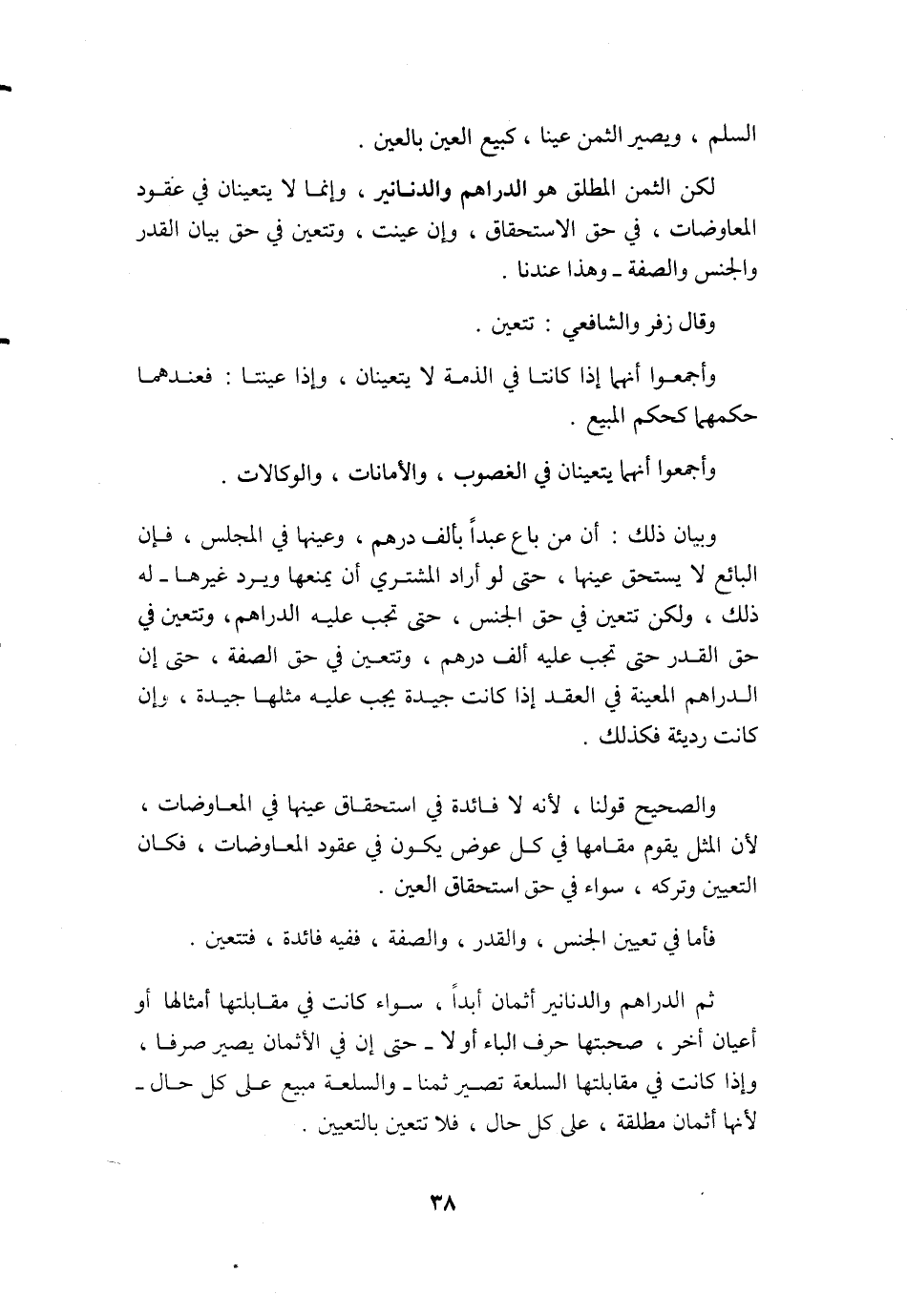 السلم ، ويصير الثمن عينا ، كبيع العين بالعين .

لكن الثمن المطلق هو الدراهم والدنانير ، وإنما لا يتعينان في عقود المعاوضات ، في حق الاستحقاق ، وإن عينت ، وتتعين في حق بيان القدر والجنس والصفة ـ وهذا عندنا .

وقال زفر والشافعي : تتعين .

وأجمعوا أنهما إذا كانتا في الذمة لا يتعينان ، وإذا عينتا : فعندهما حكمهما كحكم المبيع .

وأجمعوا أنهما يتعينان في الغصوب ، والأمانات ، والوكالات .

وبيان ذلك : أن من باع عبداً بألف درهم ، وعينها في المجلس ، فإن البائع لا يستحق عينها ، حتى لو أراد المشتري أن يمنعها ويرد غيرها ـ له ذلك ، ولكن تتعين في حق الجنس ، حتى تجب عليه الدراهم، وتتعين في حق القدر حتى تجب عليه ألف درهم ، وتتعين في حق الصفة ، حتى إن الدراهم المعينة في العقد إذا كانت جيدة يجب عليه مثلها جيدة ، وإن كانت رديئة فكذلك .

والصحيح قولنا ، لأنه لا فائدة في استحقاق عينها في المعاوضات ، لأن المثل يقوم مقامها في كل عوض يكون في عقود المعاوضات ، فكان التعيين وتركه ، سواء في حق استحقاق العين .

فأما في تعيين الجنس ، والقدر ، والصفة ، ففيه فائدة ، فتتعين .

ثم الدراهم والدنانير أثمان أبداً ، سواء كانت في مقابلتها أمثالها أو أعيان أخر ، صحبتها حرف الباء أو لا ـ حتى إن في الأثمان يصير صرفا ، وإذا كانت في مقابلتها السلعة تصير ثمنا ـ والسلعة مبيع على كل حال ـ لأنها أثمان مطلقة ، على كل حال ، فلا تتعين بالتعيين .

٣٨